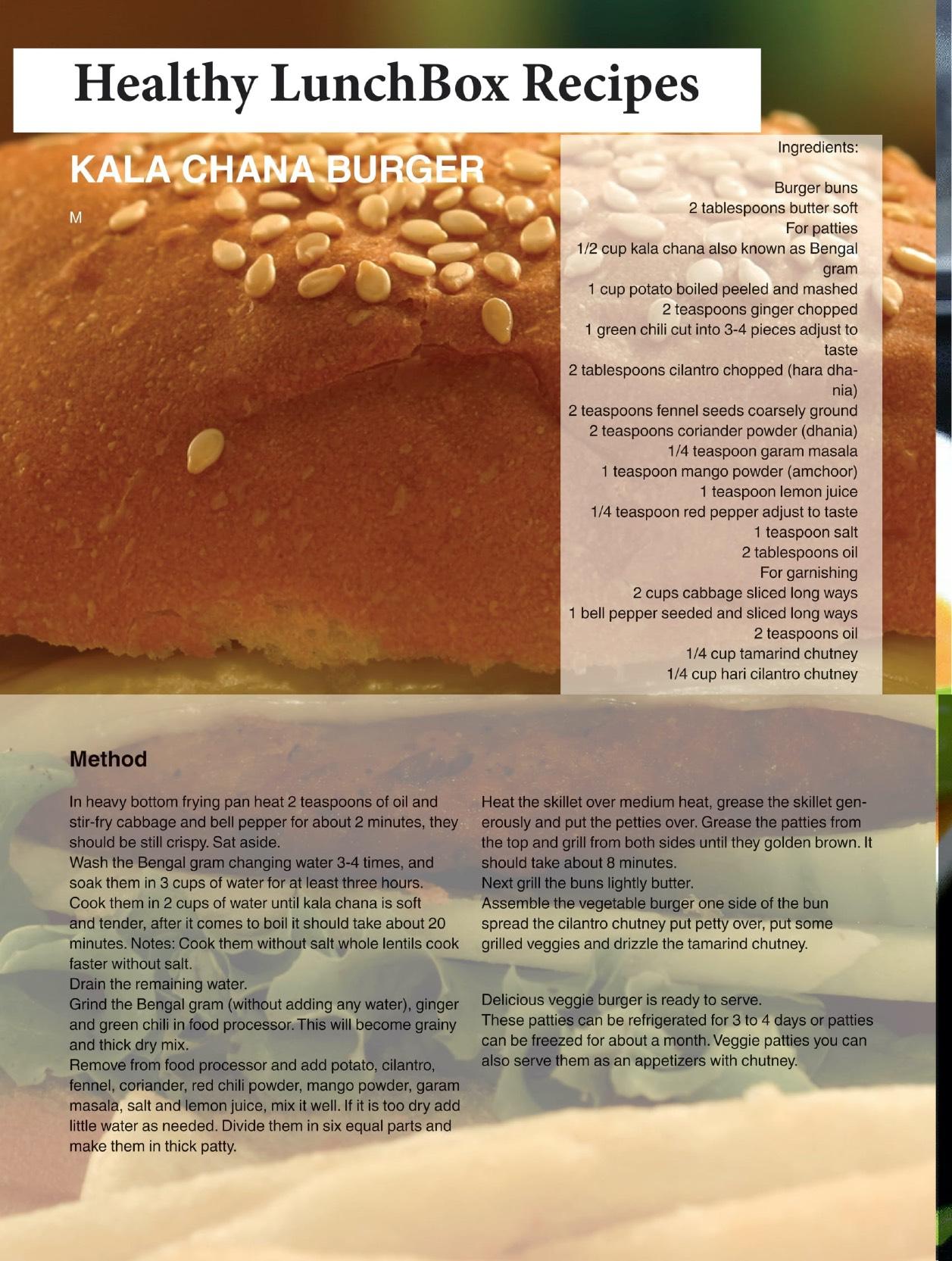 Healthy LunchBox Recipes

KALA CHANA BURGER

M

Ingredients:

Burger buns
2 tablespoons butter soft
For patties
1/2 cup kala chana also known as Bengal gram
1 cup potato boiled peeled and mashed
2 teaspoons ginger chopped
1 green chili cut into 3-4 pieces adjust to taste
2 tablespoons cilantro chopped (hara dhania)
2 teaspoons fennel seeds coarsely ground
2 teaspoons coriander powder (dhania)
1/4 teaspoon garam masala
1 teaspoon mango powder (amchoor)
1 teaspoon lemon juice
1/4 teaspoon red pepper adjust to taste
1 teaspoon salt
2 tablespoons oil
For garnishing
2 cups cabbage sliced long ways
1 bell pepper seeded and sliced long ways
2 teaspoons oil
1/4 cup tamarind chutney
1/4 cup hari cilantro chutney

Method

In heavy bottom frying pan heat 2 teaspoons of oil and stir-fry cabbage and bell pepper for about 2 minutes, they should be still crispy. Sat aside.
Wash the Bengal gram changing water 3-4 times, and soak them in 3 cups of water for at least three hours.
Cook them in 2 cups of water until kala chana is soft and tender, after it comes to boil it should take about 20 minutes. Notes: Cook them without salt whole lentils cook faster without salt.
Drain the remaining water.
Grind the Bengal gram (without adding any water), ginger and green chili in food processor. This will become grainy and thick dry mix.
Remove from food processor and add potato, cilantro, fennel, coriander, red chili powder, mango powder, garam masala, salt and lemon juice, mix it well. If it is too dry add little water as needed. Divide them in six equal parts and make them in thick patty.

Heat the skillet over medium heat, grease the skillet generously and put the petties over. Grease the patties from the top and grill from both sides until they golden brown. It should take about 8 minutes.
Next grill the buns lightly butter.
Assemble the vegetable burger one side of the bun spread the cilantro chutney put petty over, put some grilled veggies and drizzle the tamarind chutney.

Delicious veggie burger is ready to serve.
These patties can be refrigerated for 3 to 4 days or patties can be freezed for about a month. Veggie patties you can also serve them as an appetizers with chutney.